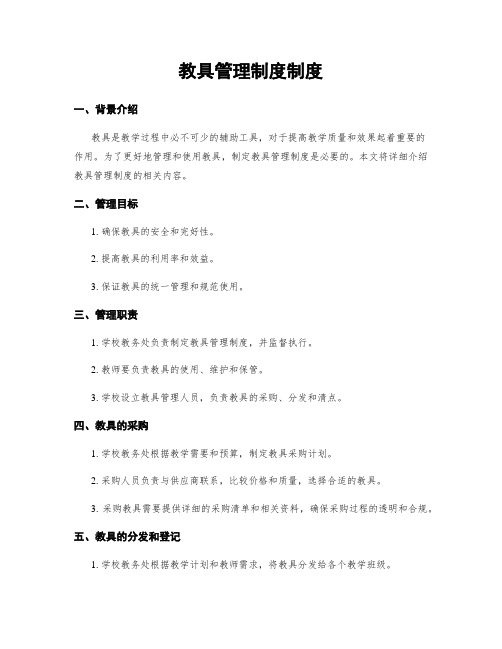 教具管理制度制度

一、背景介绍

教具是教学过程中必不可少的辅助工具，对于提高教学质量和效果起着重要的作用。为了更好地管理和使用教具，制定教具管理制度是必要的。本文将详细介绍教具管理制度的相关内容。

二、管理目标

1. 确保教具的安全和完好性。

2. 提高教具的利用率和效益。

3. 保证教具的统一管理和规范使用。

三、管理职责

1. 学校教务处负责制定教具管理制度，并监督执行。

2. 教师要负责教具的使用、维护和保管。

3. 学校设立教具管理人员，负责教具的采购、分发和清点。

四、教具的采购

1. 学校教务处根据教学需要和预算，制定教具采购计划。

2. 采购人员负责与供应商联系，比较价格和质量，选择合适的教具。

3. 采购教具需要提供详细的采购清单和相关资料，确保采购过程的透明和合规。

五、教具的分发和登记

1. 学校教务处根据教学计划和教师需求，将教具分发给各个教学班级。